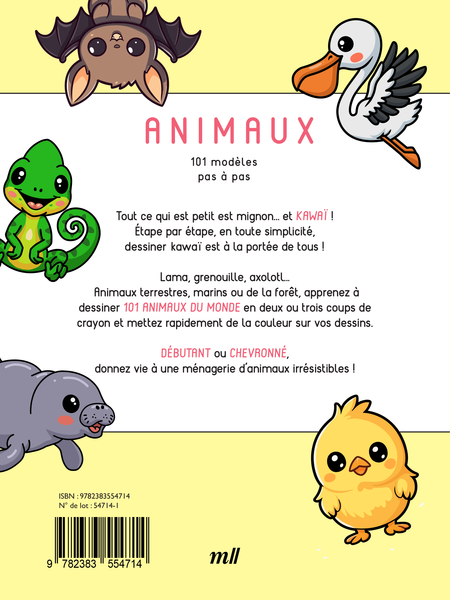 ANIMAUX

101 modèles
pas à pas

Tout ce qui est petit est mignon… et KAWAÏ !
Étape par étape, en toute simplicité,
dessiner kawaï est à la portée de tous !

Lama, grenouille, axolotl…
Animaux terrestres, marins ou de la forêt, apprenez à dessiner 101 ANIMAUX DU MONDE en deux ou trois coups de crayon et mettez rapidement de la couleur sur vos dessins.

DÉBUTANT ou CHEVRONNÉ,
donnez vie à une ménagerie d'animaux irrésistibles !

ISBN : 9782383554714
N° de lot : 54714-1

9 782383 554714

mll